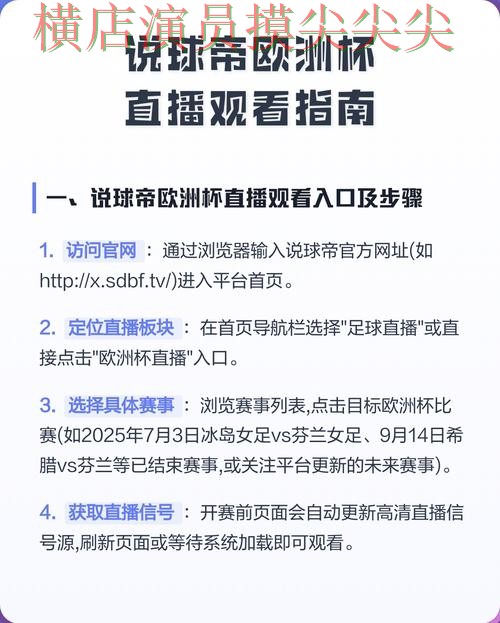 横店演员摸尖尖尖

说球帝欧洲杯
直播观看指南

一、说球帝欧洲杯直播观看入口及步骤

1. 访问官网 ：通过浏览器输入说球帝官方网址(如http://x.sdbf.tv/)进入平台首页。

2. 定位直播板块 ：在首页导航栏选择"足球直播"或直接点击"欧洲杯直播"入口。

3. 选择具体赛事 ：浏览赛事列表,点击目标欧洲杯比赛(如2025年7月3日冰岛女足vs芬兰女足、9月14日希腊vs芬兰等已结束赛事,或关注平台更新的未来赛事)。

4. 获取直播信号 ：开赛前页面会自动更新高清直播信号源,刷新页面或等待系统加载即可观看。